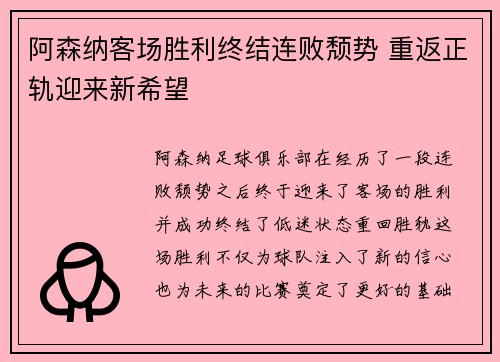 阿森纳客场胜利终结连败颓势 重返正轨迎来新希望

阿森纳足球俱乐部在经历了一段连败颓势之后终于迎来了客场的胜利并成功终结了低迷状态重回胜轨这场胜利不仅为球队注入了新的信心也为未来的比赛奠定了更好的基础